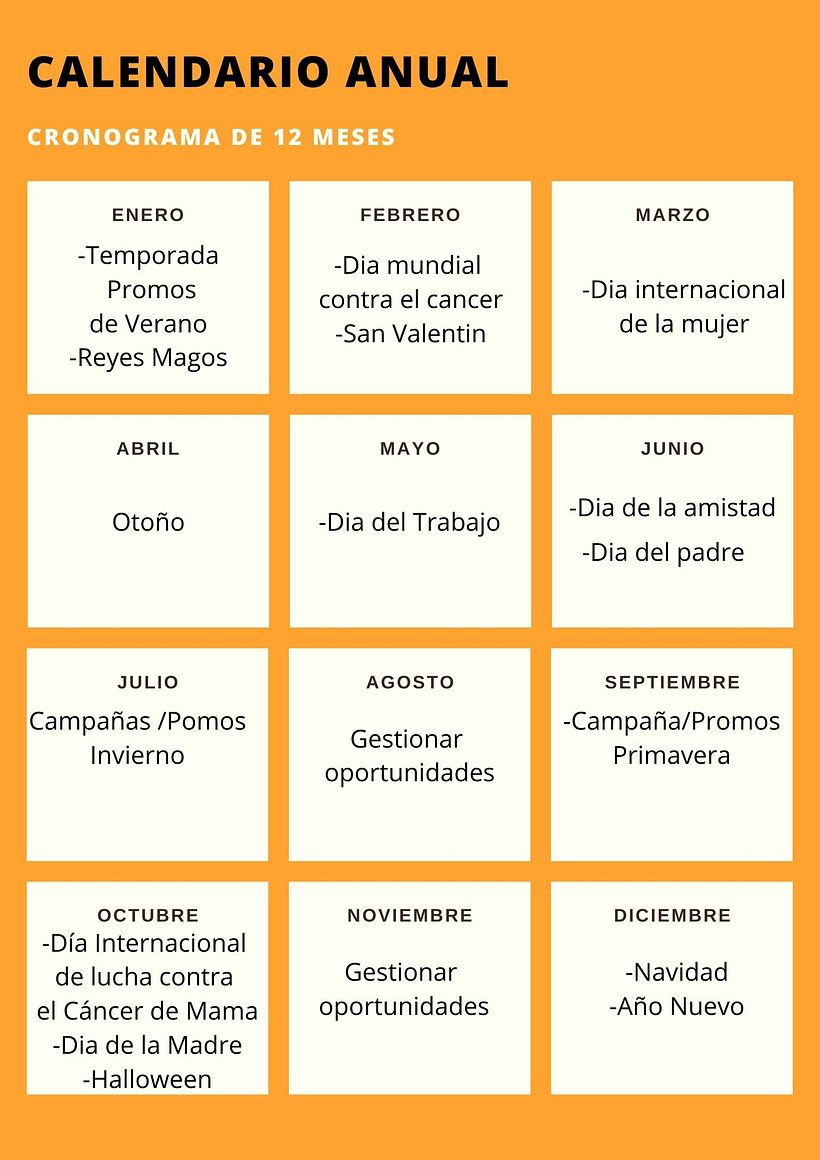 CALENDARIO ANUAL

CRONOGRAMA DE 12 MESES

ENERO
-Temporada Promos de Verano
-Reyes Magos

FEBRERO
-Dia mundial contra el cancer
-San Valentin

MARZO
-Dia internacional de la mujer

ABRIL
Otoño

MAYO
-Dia del Trabajo

JUNIO
-Dia de la amistad
-Dia del padre

JULIO
Campañas /Pomos Invierno

AGOSTO
Gestionar oportunidades

SEPTIEMBRE
-Campaña/Promos Primavera

OCTUBRE
-Día Internacional de lucha contra el Cáncer de Mama
-Dia de la Madre
-Halloween

NOVIEMBRE
Gestionar oportunidades

DICIEMBRE
-Navidad
-Año Nuevo